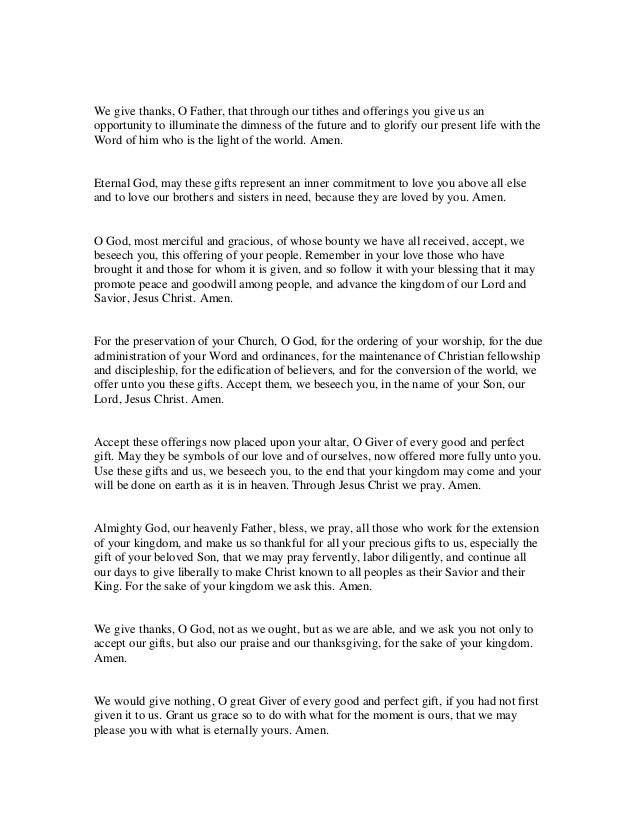 We give thanks, O Father, that through our tithes and offerings you give us an opportunity to illuminate the dimness of the future and to glorify our present life with the Word of him who is the light of the world. Amen.

Eternal God, may these gifts represent an inner commitment to love you above all else and to love our brothers and sisters in need, because they are loved by you. Amen.

O God, most merciful and gracious, of whose bounty we have all received, accept, we beseech you, this offering of your people. Remember in your love those who have brought it and those for whom it is given, and so follow it with your blessing that it may promote peace and goodwill among people, and advance the kingdom of our Lord and Savior, Jesus Christ. Amen.

For the preservation of your Church, O God, for the ordering of your worship, for the due administration of your Word and ordinances, for the maintenance of Christian fellowship and discipleship, for the edification of believers, and for the conversion of the world, we offer unto you these gifts. Accept them, we beseech you, in the name of your Son, our Lord, Jesus Christ. Amen.

Accept these offerings now placed upon your altar, O Giver of every good and perfect gift. May they be symbols of our love and of ourselves, now offered more fully unto you. Use these gifts and us, we beseech you, to the end that your kingdom may come and your will be done on earth as it is in heaven. Through Jesus Christ we pray. Amen.

Almighty God, our heavenly Father, bless, we pray, all those who work for the extension of your kingdom, and make us so thankful for all your precious gifts to us, especially the gift of your beloved Son, that we may pray fervently, labor diligently, and continue all our days to give liberally to make Christ known to all peoples as their Savior and their King. For the sake of your kingdom we ask this. Amen.

We give thanks, O God, not as we ought, but as we are able, and we ask you not only to accept our gifts, but also our praise and our thanksgiving, for the sake of your kingdom. Amen.

We would give nothing, O great Giver of every good and perfect gift, if you had not first given it to us. Grant us grace so to do with what for the moment is ours, that we may please you with what is eternally yours. Amen.